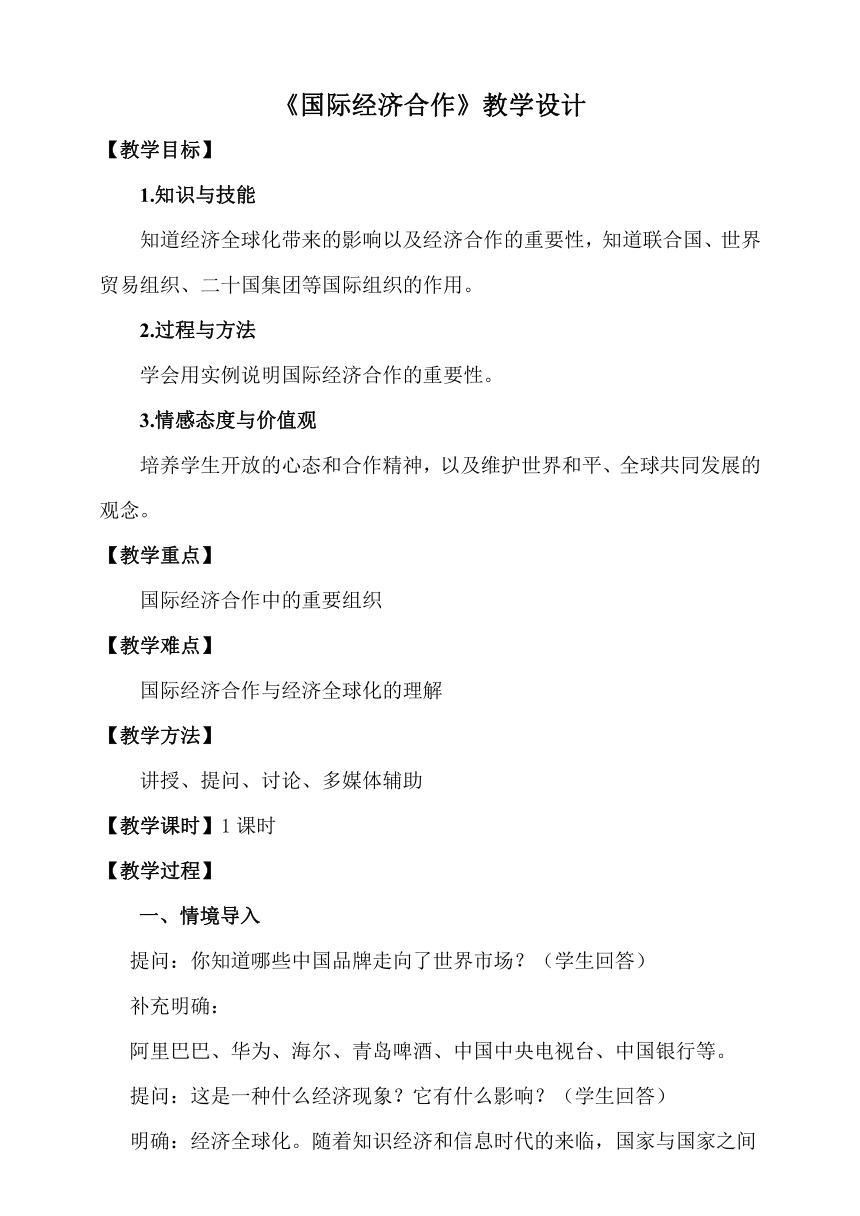 《国际经济合作》教学设计

【教学目标】

1.知识与技能

知道经济全球化带来的影响以及经济合作的重要性，知道联合国、世界贸易组织、二十国集团等国际组织的作用。

2.过程与方法

学会用实例说明国际经济合作的重要性。

3.情感态度与价值观

培养学生开放的心态和合作精神，以及维护世界和平、全球共同发展的观念。

【教学重点】

国际经济合作中的重要组织

【教学难点】

国际经济合作与经济全球化的理解

【教学方法】

讲授、提问、讨论、多媒体辅助

【教学课时】1 课时

【教学过程】

一、情境导入

提问：你知道哪些中国品牌走向了世界市场？（学生回答）

补充明确：

阿里巴巴、华为、海尔、青岛啤酒、中国中央电视台、中国银行等。

提问：这是一种什么经济现象？它有什么影响？（学生回答）

明确：经济全球化。随着知识经济和信息时代的来临，国家与国家之间